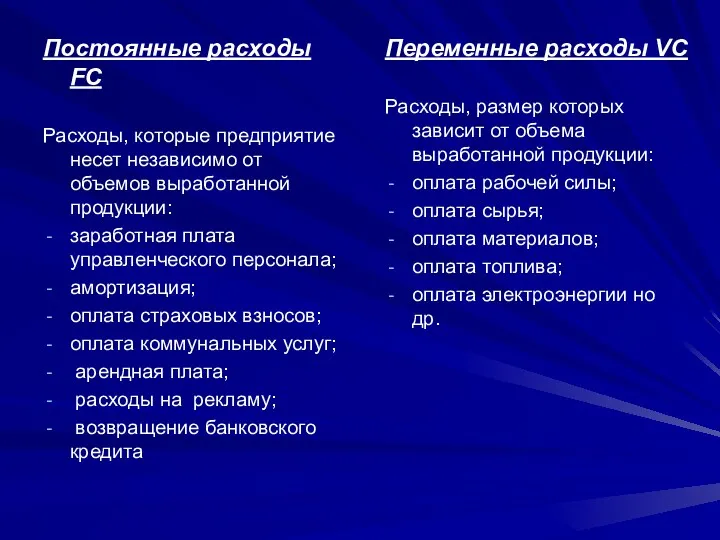 Постоянные расходы FC

Расходы, которые предприятие несет независимо от объемов выработанной продукции:
- заработная плата управленческого персонала;
- амортизация;
- оплата страховых взносов;
- оплата коммунальных услуг;
- арендная плата;
- расходы на рекламу;
- возвращение банковского кредита

Переменные расходы VC

Расходы, размер которых зависит от объема выработанной продукции:
- оплата рабочей силы;
- оплата сырья;
- оплата материалов;
- оплата топлива;
- оплата электроэнергии но др.